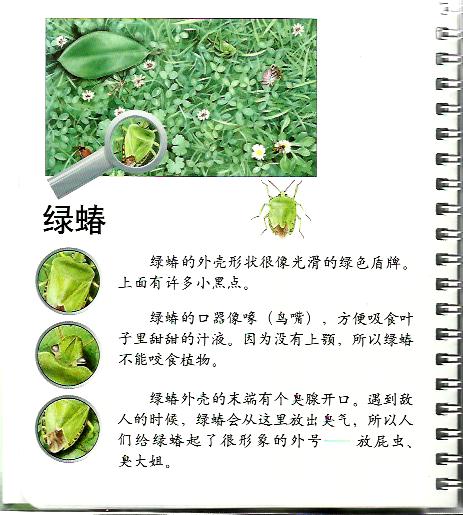 绿蝽

绿蝽的外壳形状很像光滑的绿色盾牌。上面有许多小黑点。

绿蝽的口器像喙（鸟嘴），方便吸食叶子里甜甜的汁液。因为没有上颚，所以绿蝽不能咬食植物。

绿蝽外壳的末端有个臭腺开口。遇到敌人的时候，绿蝽会从这里放出臭气，所以人们给绿蝽起了很形象的外号——放屁虫、臭大姐。